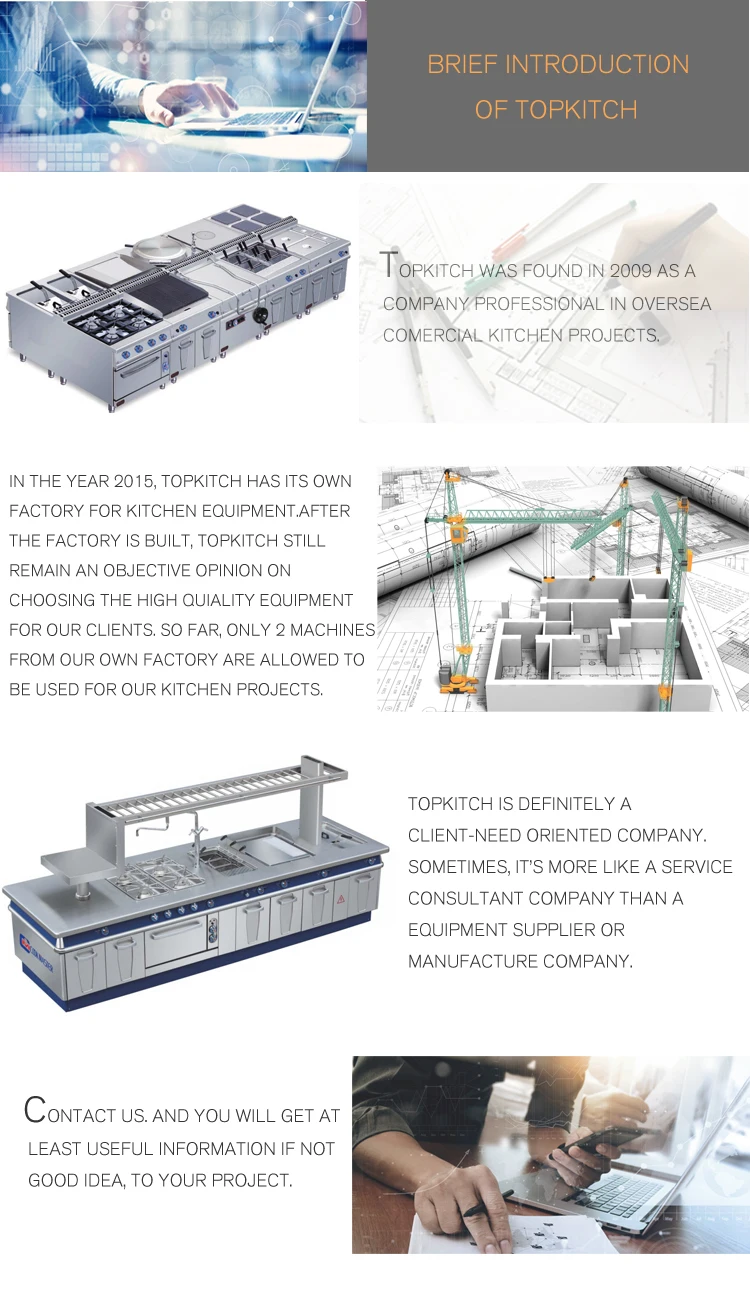 BRIEF INTRODUCTION
OF TOPKITCH

TOPKITCH WAS FOUND IN 2009 AS A COMPANY PROFESSIONAL IN OVERSEA COMERCIAL KITCHEN PROJECTS.

IN THE YEAR 2015, TOPKITCH HAS ITS OWN FACTORY FOR KITCHEN EQUIPMENT.AFTER THE FACTORY IS BUILT, TOPKITCH STILL REMAIN AN OBJECTIVE OPINION ON CHOOSING THE HIGH QUIALITY EQUIPMENT FOR OUR CLIENTS. SO FAR, ONLY 2 MACHINES FROM OUR OWN FACTORY ARE ALLOWED TO BE USED FOR OUR KITCHEN PROJECTS.

TOPKITCH IS DEFINITELY A CLIENT-NEED ORIENTED COMPANY. SOMETIMES, IT'S MORE LIKE A SERVICE CONSULTANT COMPANY THAN A EQUIPMENT SUPPLIER OR MANUFACTURE COMPANY.

CONTACT US. AND YOU WILL GET AT LEAST USEFUL INFORMATION IF NOT GOOD IDEA, TO YOUR PROJECT.